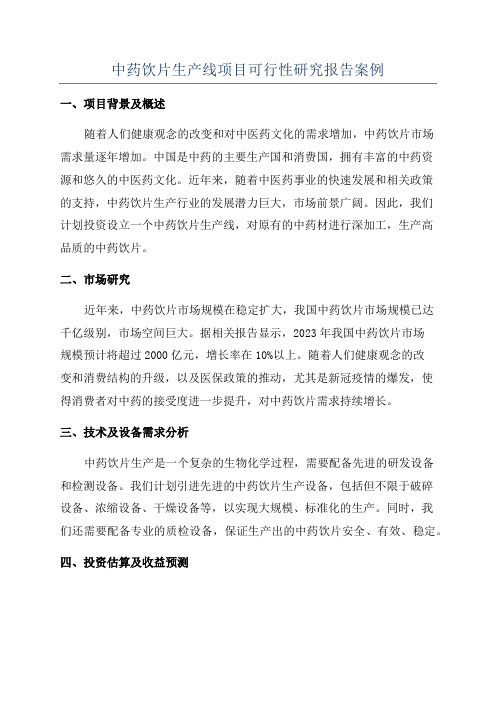 中药饮片生产线项目可行性研究报告案例

一、项目背景及概述

随着人们健康观念的改变和对中医药文化的需求增加，中药饮片市场需求量逐年增加。中国是中药的主要生产国和消费国，拥有丰富的中药资源和悠久的中医药文化。近年来，随着中医药事业的快速发展和相关政策的支持，中药饮片生产行业的发展潜力巨大，市场前景广阔。因此，我们计划投资设立一个中药饮片生产线，对原有的中药材进行深加工，生产高品质的中药饮片。

二、市场研究

近年来，中药饮片市场规模在稳定扩大，我国中药饮片市场规模已达千亿级别，市场空间巨大。据相关报告显示，2023年我国中药饮片市场规模预计将超过2000亿元，增长率在10%以上。随着人们健康观念的改变和消费结构的升级，以及医保政策的推动，尤其是新冠疫情的爆发，使得消费者对中药的接受度进一步提升，对中药饮片需求持续增长。

三、技术及设备需求分析

中药饮片生产是一个复杂的生物化学过程，需要配备先进的研发设备和检测设备。我们计划引进先进的中药饮片生产设备，包括但不限于破碎设备、浓缩设备、干燥设备等，以实现大规模、标准化的生产。同时，我们还需要配备专业的质检设备，保证生产出的中药饮片安全、有效、稳定。

四、投资估算及收益预测